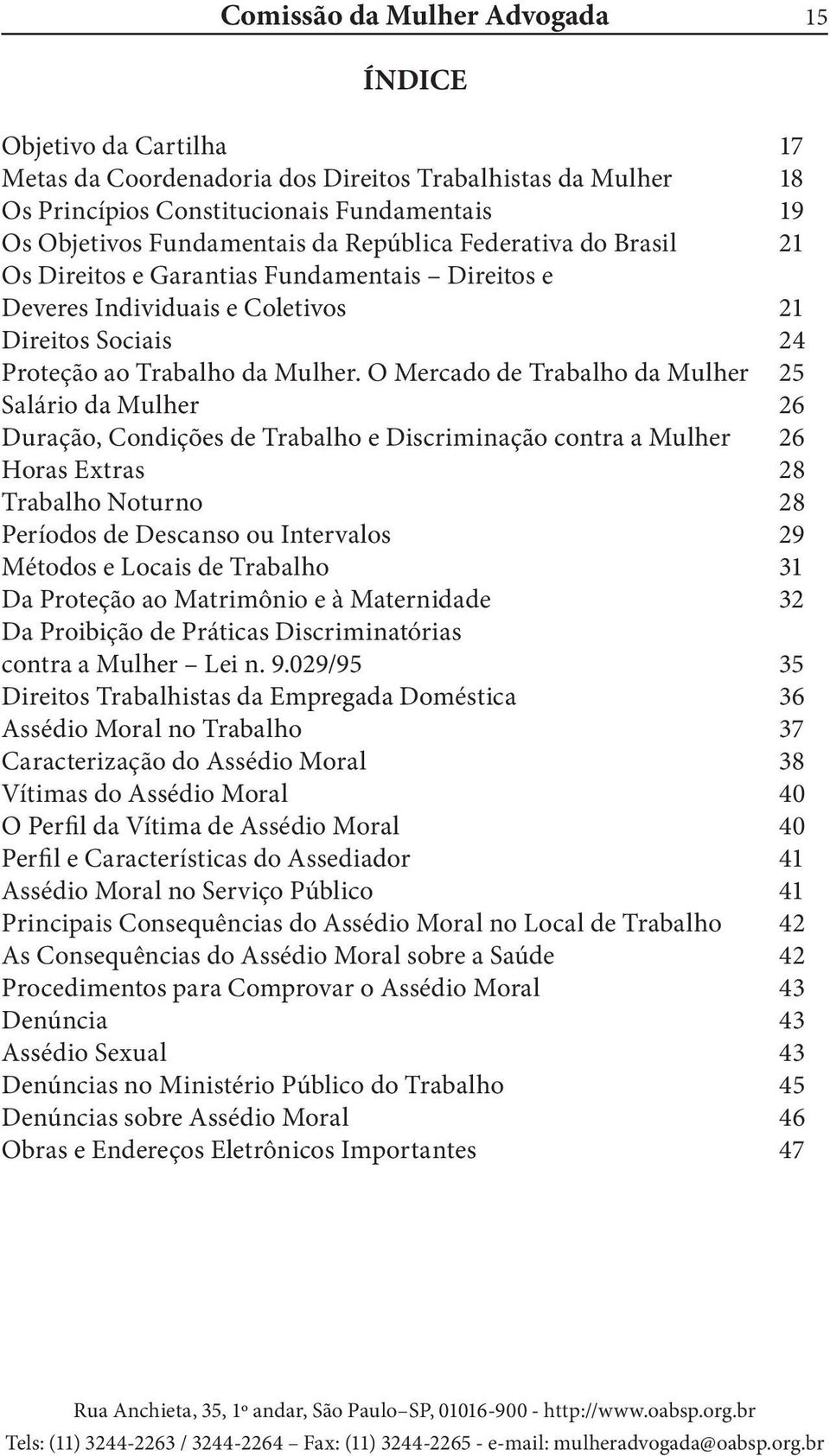 Comissão da Mulher Advogada 15

ÍNDICE

Objetivo da Cartilha 17
Metas da Coordenadoria dos Direitos Trabalhistas da Mulher 18
Os Princípios Constitucionais Fundamentais 19
Os Objetivos Fundamentais da República Federativa do Brasil 21
Os Direitos e Garantias Fundamentais – Direitos e Deveres Individuais e Coletivos 21
Direitos Sociais 24
Proteção ao Trabalho da Mulher. O Mercado de Trabalho da Mulher 25
Salário da Mulher 26
Duração, Condições de Trabalho e Discriminação contra a Mulher 26
Horas Extras 28
Trabalho Noturno 28
Períodos de Descanso ou Intervalos 29
Métodos e Locais de Trabalho 31
Da Proteção ao Matrimônio e à Maternidade 32
Da Proibição de Práticas Discriminatórias contra a Mulher – Lei n. 9.029/95 35
Direitos Trabalhistas da Empregada Doméstica 36
Assédio Moral no Trabalho 37
Caracterização do Assédio Moral 38
Vítimas do Assédio Moral 40
O Perfil da Vítima de Assédio Moral 40
Perfil e Características do Assediador 41
Assédio Moral no Serviço Público 41
Principais Consequências do Assédio Moral no Local de Trabalho 42
As Consequências do Assédio Moral sobre a Saúde 42
Procedimentos para Comprovar o Assédio Moral 43
Denúncia 43
Assédio Sexual 43
Denúncias no Ministério Público do Trabalho 45
Denúncias sobre Assédio Moral 46
Obras e Endereços Eletrônicos Importantes 47

Rua Anchieta, 35, 1º andar, São Paulo–SP, 01016-900 - http://www.oabsp.org.br
Tels: (11) 3244-2263 / 3244-2264 – Fax: (11) 3244-2265 - e-mail: mulheradvogada@oabsp.org.br